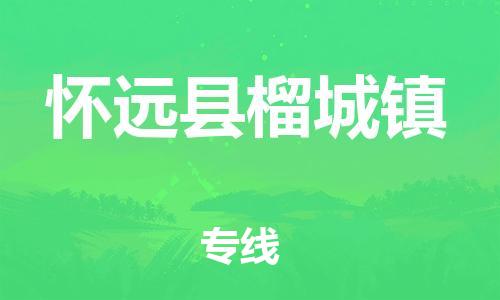 怀远县榴城镇

专线